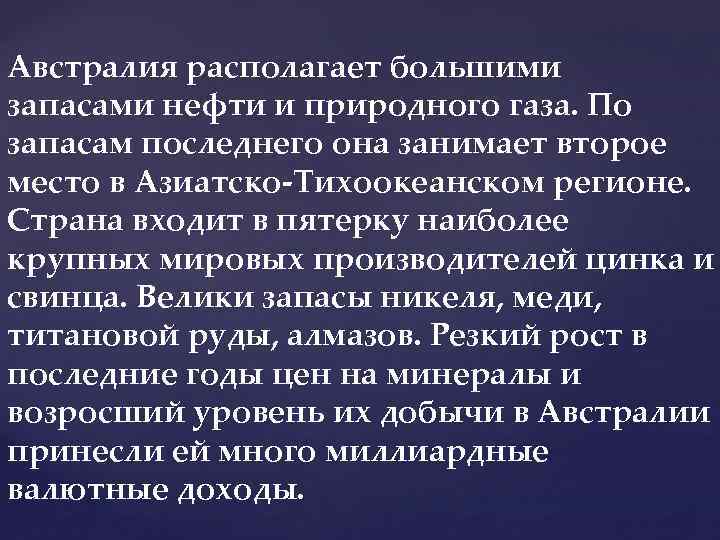 Австралия располагает большими запасами нефти и природного газа. По запасам последнего она занимает второе место в Азиатско-Тихоокеанском регионе. Страна входит в пятерку наиболее крупных мировых производителей цинка и свинца. Велики запасы никеля, меди, титановой руды, алмазов. Резкий рост в последние годы цен на минералы и возросший уровень их добычи в Австралии принесли ей много миллиардные валютные доходы.